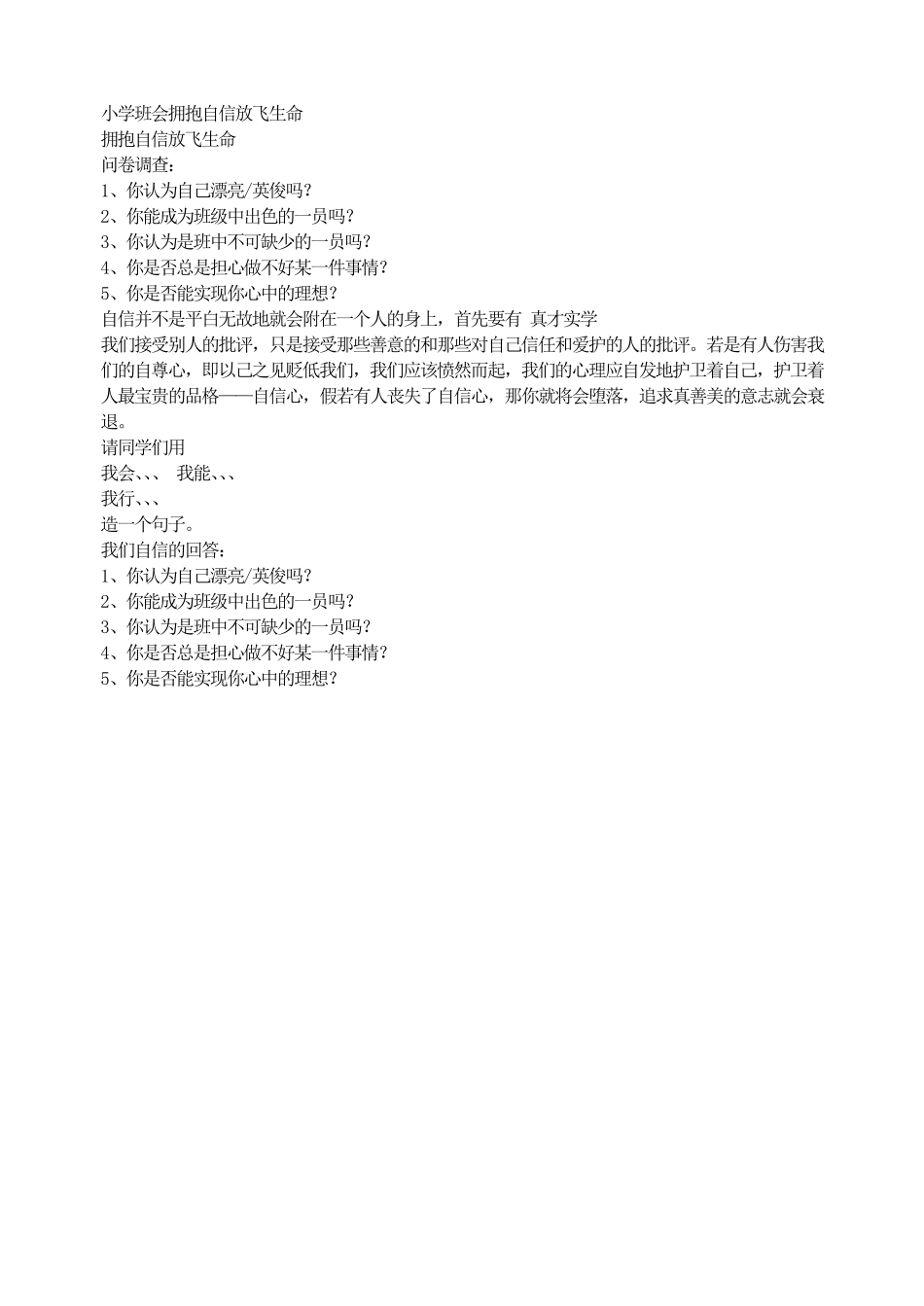 小学班会拥抱自信放飞生命
拥抱自信放飞生命
问卷调查：
1、你认为自己漂亮/英俊吗？
2、你能成为班级中出色的一员吗？
3、你认为是班中不可缺少的一员吗？
4、你是否总是担心做不好某一件事情？
5、你是否能实现你心中的理想？
自信并不是平白无故地就会附在一个人的身上，首先要有 真才实学
我们接受别人的批评，只是接受那些善意的和那些对自己信任和爱护的人的批评。若是有人伤害我们的自尊心，即以己之见贬低我们，我们应该愤然而起，我们的心理应自发地护卫着自己，护卫着人最宝贵的品格——自信心，假若有人丧失了自信心，那你就将会堕落，追求真善美的意志就会衰退。
请同学们用
我会、、、 我能、、、
我行、、、
造一个句子。
我们自信的回答：
1、你认为自己漂亮/英俊吗？
2、你能成为班级中出色的一员吗？
3、你认为是班中不可缺少的一员吗？
4、你是否总是担心做不好某一件事情？
5、你是否能实现你心中的理想？